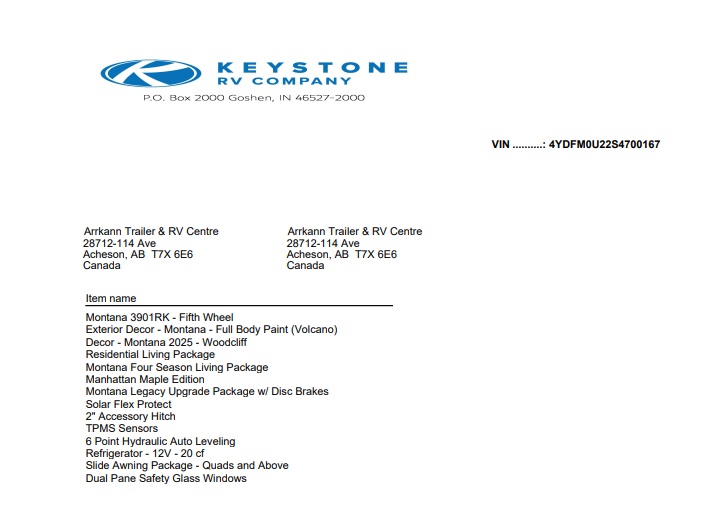 KEYSTONE
RV COMPANY
P.O. Box 2000 Goshen, IN 46527-2000

VIN ..........: 4YDFM0U22S4700167

Arrkann Trailer & RV Centre
28712-114 Ave
Acheson, AB T7X 6E6
Canada

Arrkann Trailer & RV Centre
28712-114 Ave
Acheson, AB T7X 6E6
Canada

Item name

Montana 3901RK - Fifth Wheel
Exterior Decor - Montana - Full Body Paint (Volcano)
Decor - Montana 2025 - Woodcliff
Residential Living Package
Montana Four Season Living Package
Manhattan Maple Edition
Montana Legacy Upgrade Package w/ Disc Brakes
Solar Flex Protect
2" Accessory Hitch
TPMS Sensors
6 Point Hydraulic Auto Leveling
Refrigerator - 12V - 20 cf
Slide Awning Package - Quads and Above
Dual Pane Safety Glass Windows